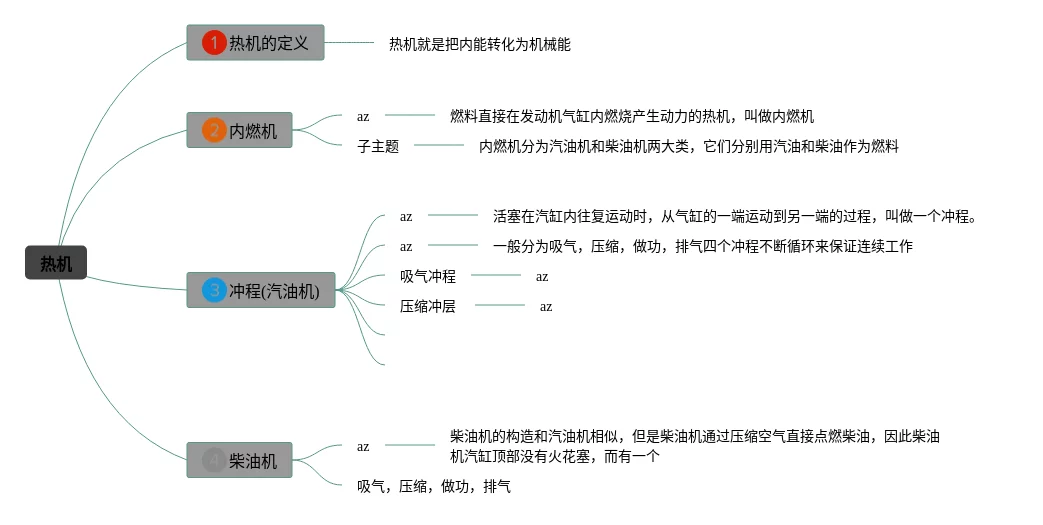 热机

1 热机的定义
热机就是把内能转化为机械能

2 内燃机
az
燃料直接在发动机气缸内燃烧产生动力的热机，叫做内燃机
子主题
内燃机分为汽油机和柴油机两大类，它们分别用汽油和柴油作为燃料

3 冲程(汽油机)
az
活塞在汽缸内往复运动时，从气缸的一端运动到另一端的过程，叫做一个冲程。
az
一般分为吸气，压缩，做功，排气四个冲程不断循环来保证连续工作
吸气冲程
az
压缩冲层
az

4 柴油机
az
柴油机的构造和汽油机相似，但是柴油机通过压缩空气直接点燃柴油，因此柴油机汽缸顶部没有火花塞，而有一个
吸气，压缩，做功，排气